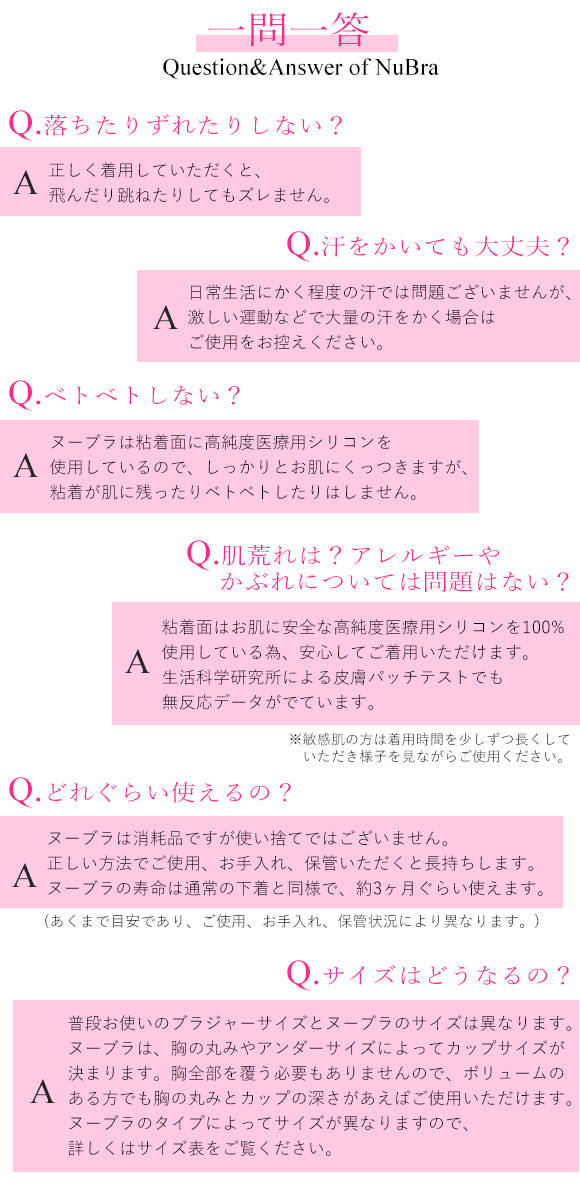 一問一答
Question&Answer of NuBra

Q.落ちたりずれたりしない？

A 正しく着用していただくと、飛んだり跳ねたりしてもズレません。

Q.汗をかいても大丈夫？

A 日常生活にかく程度の汗では問題ございませんが、激しい運動などで大量の汗をかく場合はご使用をお控えください。

Q.ベトベトしない？

A ヌーブラは粘着面に高純度医療用シリコンを使用しているので、しっかりとお肌にくっつきますが、粘着が肌に残ったりベトベトしたりはしません。

Q.肌荒れは？アレルギーやかぶれについては問題はない？

A 粘着面はお肌に安全な高純度医療用シリコンを100%使用している為、安心してご着用いただけます。生活科学研究所による皮膚パッチテストでも無反応データがでています。

※敏感肌の方は着用時間を少しずつ長くしていただき様子を見ながらご使用ください。

Q.どれぐらい使えるの？

A ヌーブラは消耗品ですが使い捨てではございません。正しい方法でご使用、お手入れ、保管いただくと長持ちします。ヌーブラの寿命は通常の下着と同様で、約3ヶ月ぐらい使えます。

（あくまで目安であり、ご使用、お手入れ、保管状況により異なります。）

Q.サイズはどうなるの？

A 普段お使いのブラジャーサイズとヌーブラのサイズは異なります。ヌーブラは、胸の丸みやアンダーサイズによってカップサイズが決まります。胸全部を覆う必要もありませんので、ボリュームのある方でも胸の丸みとカップの深さがあえばご使用いただけます。ヌーブラのタイプによってサイズが異なりますので、詳しくはサイズ表をご覧ください。